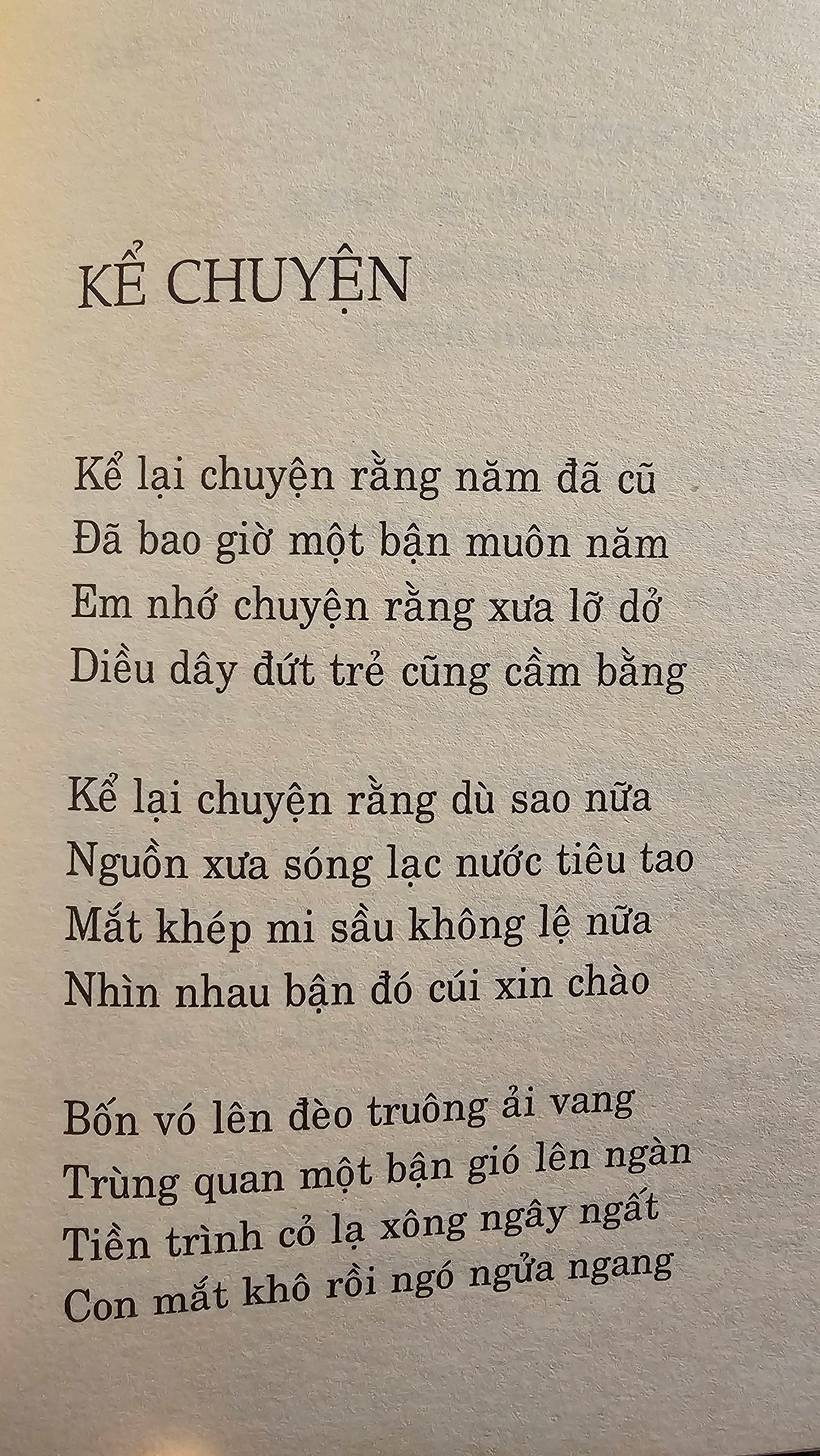 KỂ CHUYỆN

Kể lại chuyện rằng năm đã cũ
Đã bao giờ một bận muôn năm
Em nhớ chuyện rằng xưa lỡ dở
Diều dây đứt trẻ cũng cầm bằng

Kể lại chuyện rằng dù sao nữa
Nguồn xưa sóng lạc nước tiêu tao
Mắt khép mi sầu không lệ nữa
Nhìn nhau bận đó cúi xin chào

Bốn vó lên đèo truông ải vang
Trùng quan một bận gió lên ngàn
Tiền trình cỏ lạ xông ngây ngất
Con mắt khô rồi ngó ngửa ngang